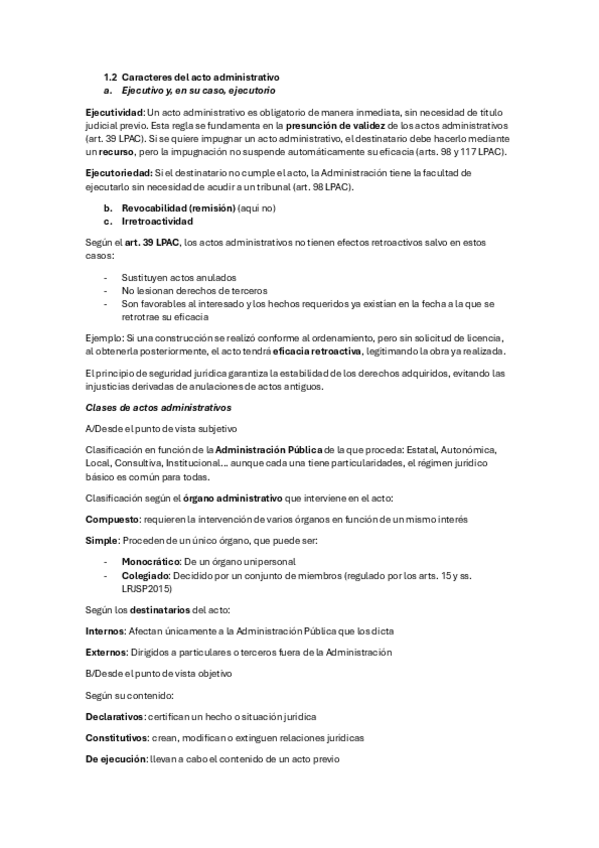 1.2 Caracteres del acto administrativo
a. Ejecutivo y, en su caso, ejecutorio

Ejecutividad: Un acto administrativo es obligatorio de manera inmediata, sin necesidad de título judicial previo. Esta regla se fundamenta en la presunción de validez de los actos administrativos (art. 39 LPAC). Si se quiere impugnar un acto administrativo, el destinatario debe hacerlo mediante un recurso, pero la impugnación no suspende automáticamente su eficacia (arts. 98 y 117 LPAC).

Ejecutoriedad: Si el destinatario no cumple el acto, la Administración tiene la facultad de ejecutarlo sin necesidad de acudir a un tribunal (art. 98 LPAC).

b. Revocabilidad (remisión) (aquí no)
c. Irretroactividad

Según el art. 39 LPAC, los actos administrativos no tienen efectos retroactivos salvo en estos casos:

- Sustituyen actos anulados
- No lesionan derechos de terceros
- Son favorables al interesado y los hechos requeridos ya existían en la fecha a la que se retrotrae su eficacia

Ejemplo: Si una construcción se realizó conforme al ordenamiento, pero sin solicitud de licencia, al obtenerla posteriormente, el acto tendrá eficacia retroactiva, legitimando la obra ya realizada.

El principio de seguridad jurídica garantiza la estabilidad de los derechos adquiridos, evitando las injusticias derivadas de anulaciones de actos antiguos.

Clases de actos administrativos

A/Desde el punto de vista subjetivo

Clasificación en función de la Administración Pública de la que proceda: Estatal, Autonómica, Local, Consultiva, Institucional… aunque cada una tiene particularidades, el régimen jurídico básico es común para todas.

Clasificación según el órgano administrativo que interviene en el acto:

Compuesto: requieren la intervención de varios órganos en función de un mismo interés

Simple: Proceden de un único órgano, que puede ser:

- Monocrático: De un órgano unipersonal
- Colegiado: Decidido por un conjunto de miembros (regulado por los arts. 15 y ss. LRJSP2015)

Según los destinatarios del acto:

Internos: Afectan únicamente a la Administración Pública que los dicta

Externos: Dirigidos a particulares o terceros fuera de la Administración

B/Desde el punto de vista objetivo

Según su contenido:

Declarativos: certifican un hecho o situación jurídica

Constitutivos: crean, modifican o extinguen relaciones jurídicas

De ejecución: llevan a cabo el contenido de un acto previo